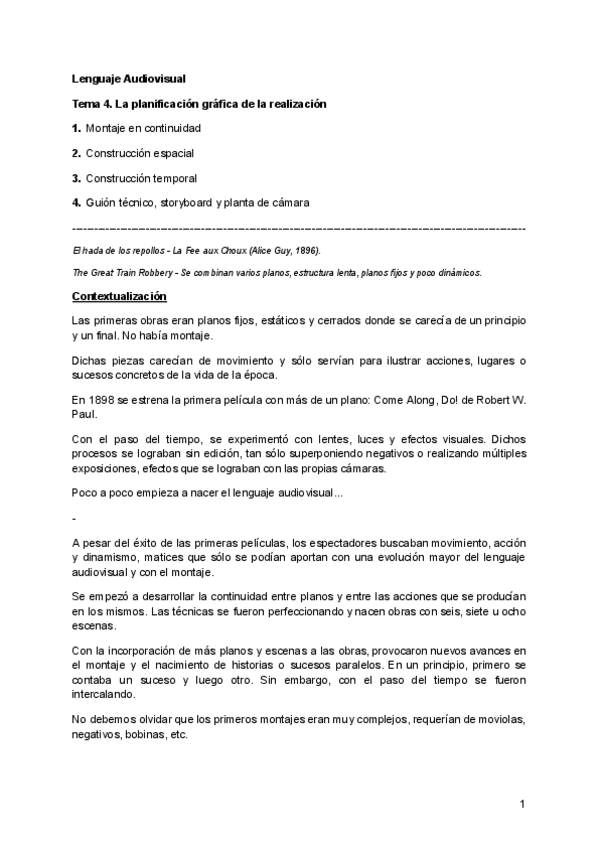 Lenguaje Audiovisual

Tema 4. La planificación gráfica de la realización

1. Montaje en continuidad

2. Construcción espacial

3. Construcción temporal

4. Guión técnico, storyboard y planta de cámara

------------------------------------------------------------------------------------------------------------

El hada de los repollos - La Fee aux Choux (Alice Guy, 1896).

The Great Train Robbery - Se combinan varios planos, estructura lenta, planos fijos y poco dinámicos.

Contextualización

Las primeras obras eran planos fijos, estáticos y cerrados donde se carecía de un principio y un final. No había montaje.

Dichas piezas carecían de movimiento y sólo servían para ilustrar acciones, lugares o sucesos concretos de la vida de la época.

En 1898 se estrena la primera película con más de un plano: Come Along, Do! de Robert W. Paul.

Con el paso del tiempo, se experimentó con lentes, luces y efectos visuales. Dichos procesos se lograban sin edición, tan sólo superponiendo negativos o realizando múltiples exposiciones, efectos que se lograban con las propias cámaras.

Poco a poco empieza a nacer el lenguaje audiovisual...

-

A pesar del éxito de las primeras películas, los espectadores buscaban movimiento, acción y dinamismo, matices que sólo se podían aportan con una evolución mayor del lenguaje audiovisual y con el montaje.

Se empezó a desarrollar la continuidad entre planos y entre las acciones que se producían en los mismos. Las técnicas se fueron perfeccionando y nacen obras con seis, siete u ocho escenas.

Con la incorporación de más planos y escenas a las obras, provocaron nuevos avances en el montaje y el nacimiento de historias o sucesos paralelos. En un principio, primero se contaba un suceso y luego otro. Sin embargo, con el paso del tiempo se fueron intercalando.

No debemos olvidar que los primeros montajes eran muy complejos, requerían de moviolas, negativos, bobinas, etc.

1